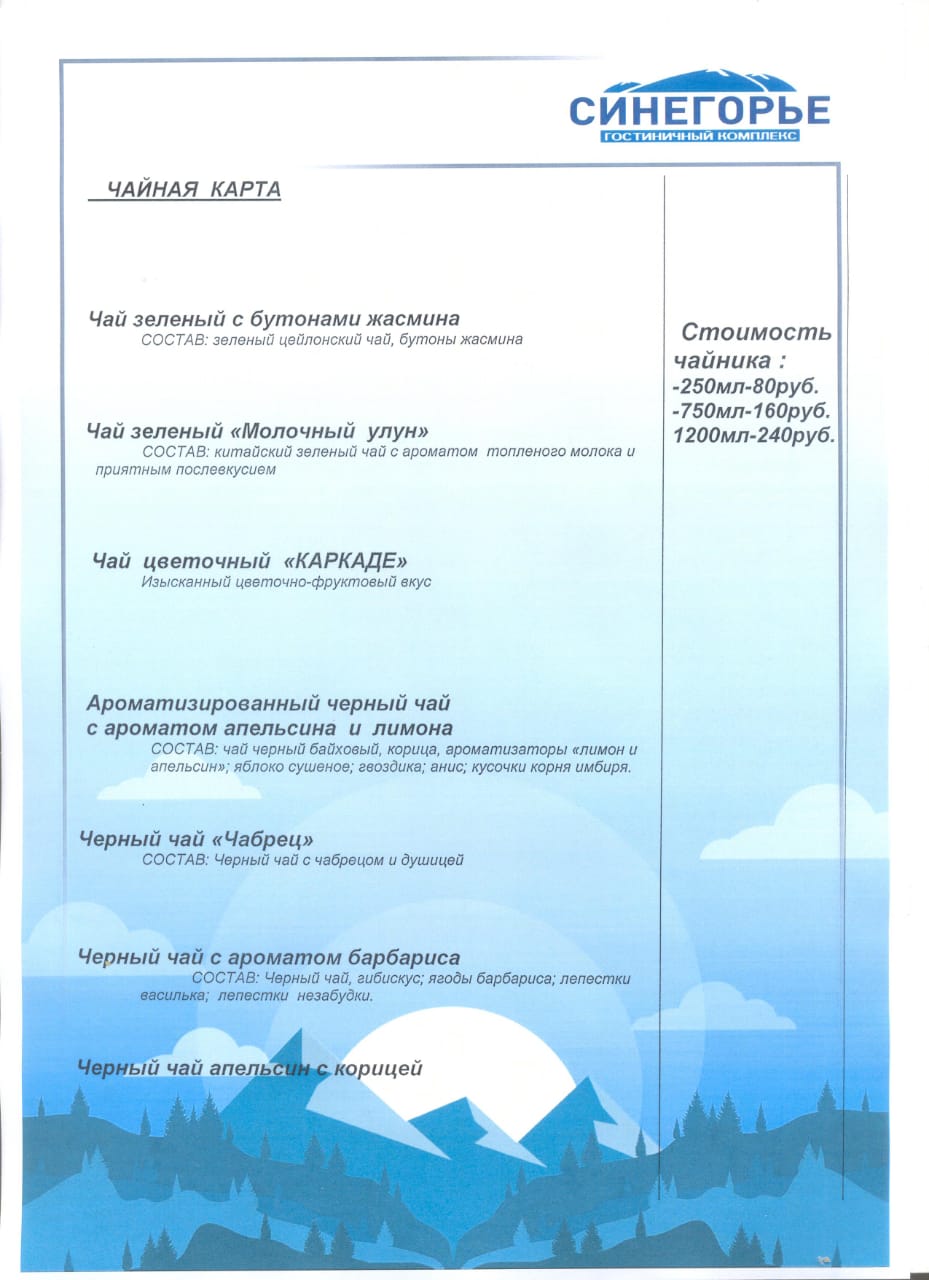 СИНЕГОРЬЕ
ГОСТИНИЧНЫЙ КОМПЛЕКС

ЧАЙНАЯ КАРТА

Чай зеленый с бутонами жасмина
СОСТАВ: зеленый цейлонский чай, бутоны жасмина

Чай зеленый «Молочный улун»
СОСТАВ: китайский зеленый чай с ароматом топленого молока и приятным послевкусием

Чай цветочный «КАРКАДЕ»
Изысканный цветочно-фруктовый вкус

Ароматизированный черный чай с ароматом апельсина и лимона
СОСТАВ: чай черный байховый, корица, ароматизаторы «лимон и апельсин»; яблоко сушеное; гвоздика; анис; кусочки корня имбиря.

Черный чай «Чабрец»
СОСТАВ: Черный чай с чабрецом и душицей

Черный чай с ароматом барбариса
СОСТАВ: Черный чай, гибискус; ягоды барбариса; лепестки василька; лепестки незабудки.

Черный чай апельсин с корицей

Стоимость чайника :
-250мл-80руб.
-750мл-160руб.
1200мл-240руб.